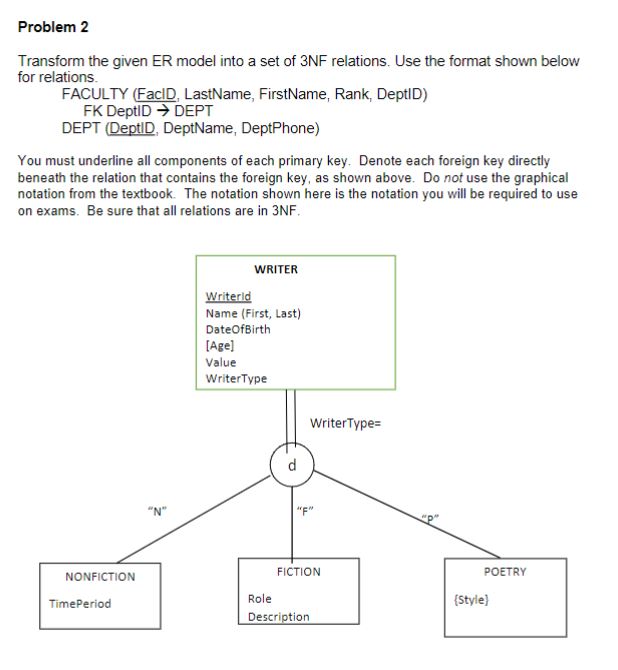 Problem 2

Transform the given ER model into a set of 3NF relations. Use the format shown below for relations.

FACULTY (FacID, LastName, FirstName, Rank, DeptID)
FK DeptID → DEPT
DEPT (DeptID, DeptName, DeptPhone)

You must underline all components of each primary key. Denote each foreign key directly beneath the relation that contains the foreign key, as shown above. Do not use the graphical notation from the textbook. The notation shown here is the notation you will be required to use on exams. Be sure that all relations are in 3NF.

WRITER

WriterId
Name (First, Last)
DateOfBirth
[Age]
Value
WriterType

WriterType=

d

"N"

"F"

"P"

NONFICTION

TimePeriod

FICTION

Role
Description

POETRY

{Style}